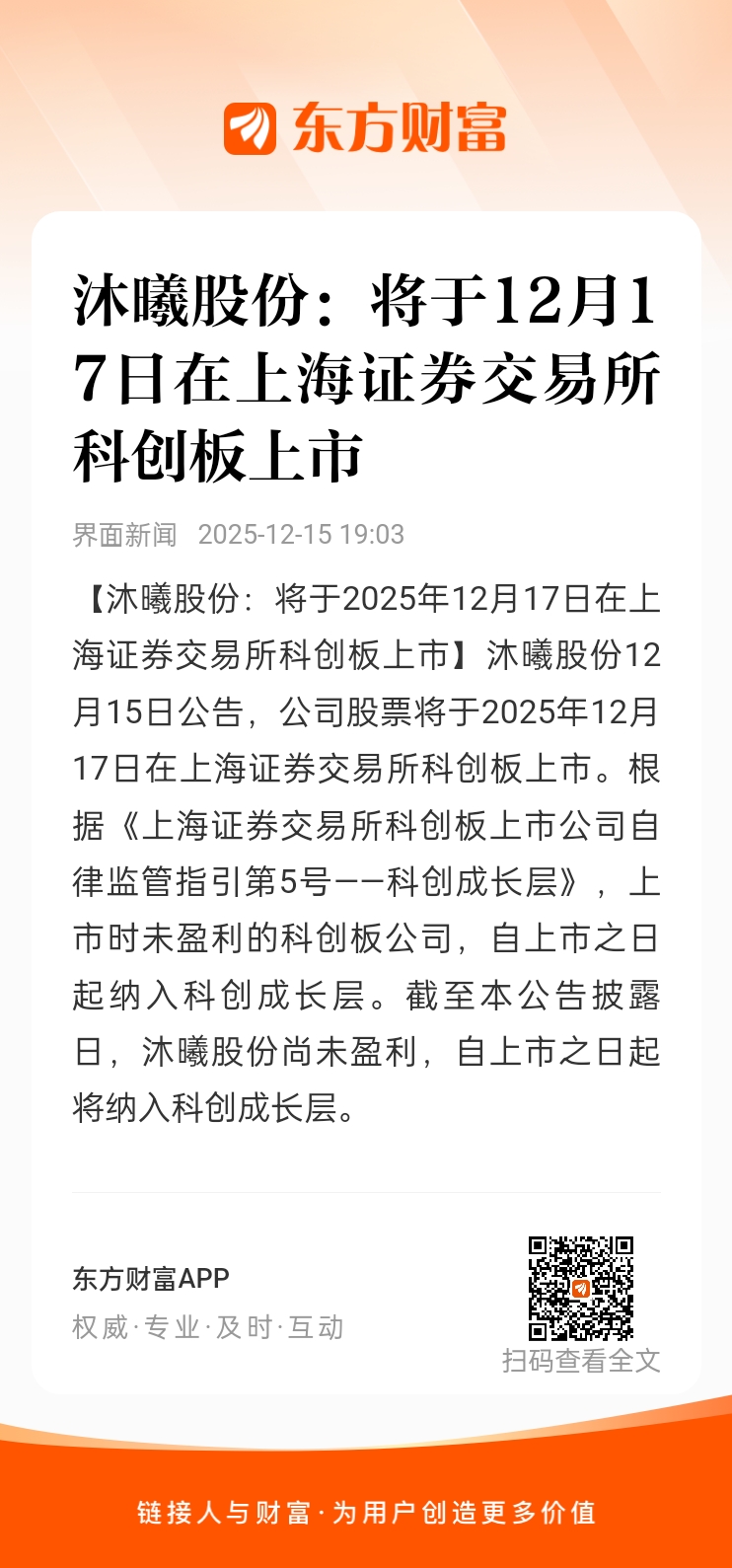 东方财富

沐曦股份：将于12月17日在上海证券交易所科创板上市

界面新闻 2025-12-15 19:03

【沐曦股份：将于2025年12月17日在上海证券交易所科创板上市】沐曦股份12月15日公告，公司股票将于2025年12月17日在上海证券交易所科创板上市。根据《上海证券交易所科创板上市公司自律监管指引第5号——科创成长层》，上市时未盈利的科创板公司，自上市之日起纳入科创成长层。截至本公告披露日，沐曦股份尚未盈利，自上市之日起将纳入科创成长层。

东方财富APP
权威·专业·及时·互动

扫码查看全文

链接人与财富·为用户创造更多价值